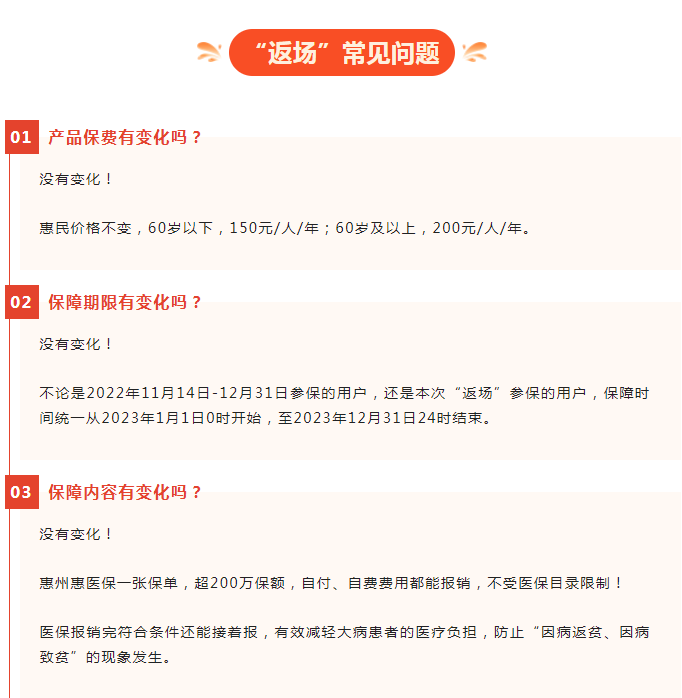 “返场”常见问题

01 产品保费有变化吗？

没有变化！

惠民价格不变，60岁以下，150元/人/年；60岁及以上，200元/人/年。

02 保障期限有变化吗？

没有变化！

不论是2022年11月14日-12月31日参保的用户，还是本次“返场”参保的用户，保障时间统一从2023年1月1日0时开始，至2023年12月31日24时结束。

03 保障内容有变化吗？

没有变化！

惠州惠医保一张保单，超200万保额，自付、自费费用都能报销，不受医保目录限制！

医保报销完符合条件还能接着报，有效减轻大病患者的医疗负担，防止“因病返贫、因病致贫”的现象发生。